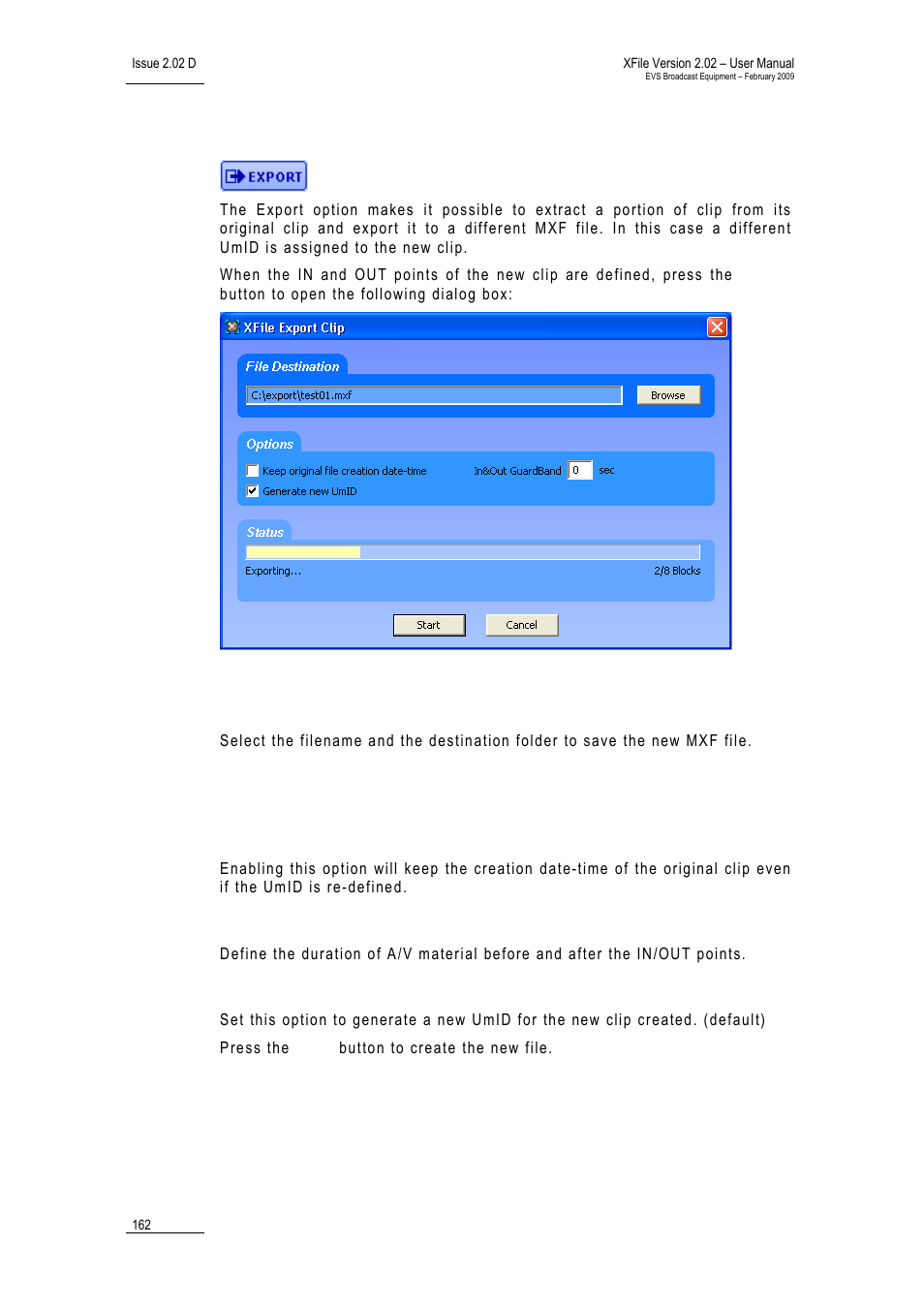 Issue 2.02 D

XFile Version 2.02 – User Manual
EVS Broadcast Equipment – February 2009

EXPORT

The Export option makes it possible to extract a portion of clip from its original clip and export it to a different MXF file. In this case a different UmID is assigned to the new clip.

When the IN and OUT points of the new clip are defined, press the button to open the following dialog box:

XFile Export Clip

File Destination

C:\export\test01.mxf

Browse

Options

Keep original file creation date-time

In&Out GuardBand 0 sec

Generate new UmID

Status

Exporting...

2/8 Blocks

Start

Cancel

Select the filename and the destination folder to save the new MXF file.

Enabling this option will keep the creation date-time of the original clip even if the UmID is re-defined.

Define the duration of A/V material before and after the IN/OUT points.

Set this option to generate a new UmID for the new clip created. (default)

Press the button to create the new file.

162